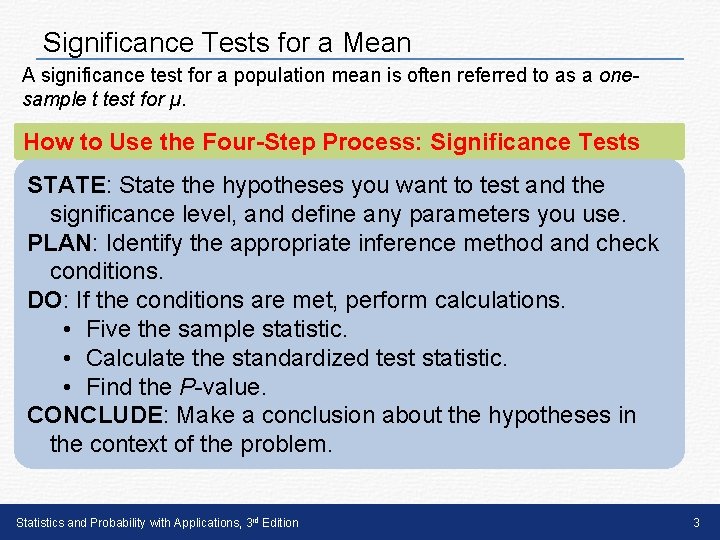 Significance Tests for a Mean

A significance test for a population mean is often referred to as a one-sample t test for μ.

How to Use the Four-Step Process: Significance Tests

STATE: State the hypotheses you want to test and the significance level, and define any parameters you use.
PLAN: Identify the appropriate inference method and check conditions.
DO: If the conditions are met, perform calculations.
• Five the sample statistic.
• Calculate the standardized test statistic.
• Find the P-value.
CONCLUDE: Make a conclusion about the hypotheses in the context of the problem.

Statistics and Probability with Applications, 3rd Edition

3